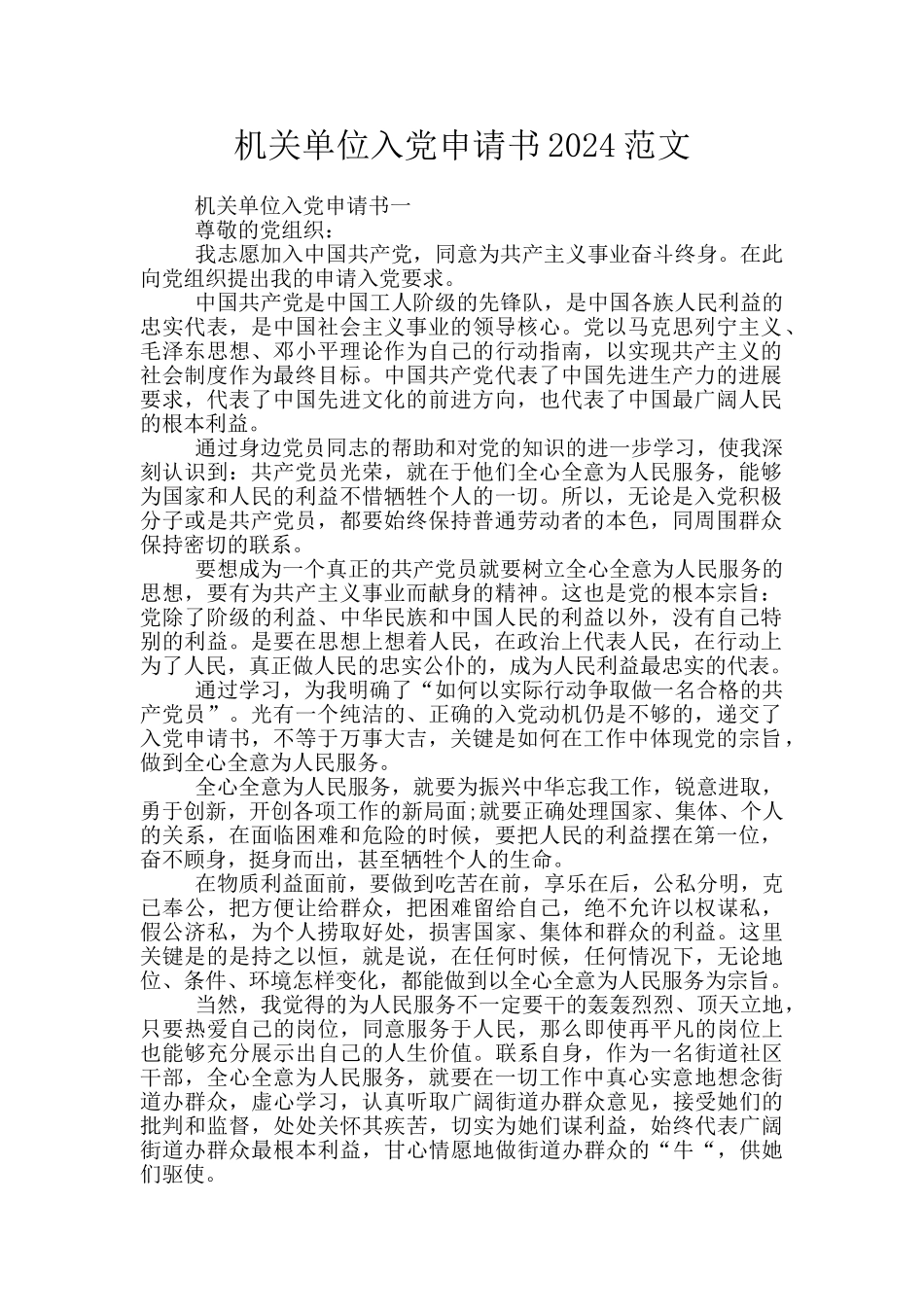 机关单位入党申请书2024范文

机关单位入党申请书一

尊敬的党组织：

我志愿加入中国共产党，同意为共产主义事业奋斗终身。在此向党组织提出我的申请入党要求。

中国共产党是中国工人阶级的先锋队，是中国各族人民利益的忠实代表，是中国社会主义事业的领导核心。党以马克思列宁主义、毛泽东思想、邓小平理论作为自己的行动指南，以实现共产主义的社会制度作为最终目标。中国共产党代表了中国先进生产力的进展要求，代表了中国先进文化的前进方向，也代表了中国最广阔人民的根本利益。

通过身边党员同志的帮助和对党的知识的进一步学习，使我深刻认识到：共产党员光荣，就在于他们全心全意为人民服务，能够为国家和人民的利益不惜牺牲个人的一切。所以，无论是入党积极分子或是共产党员，都要始终保持普通劳动者的本色，同周围群众保持密切的联系。

要想成为一个真正的共产党员就要树立全心全意为人民服务的思想，要有为共产主义事业而献身的精神。这也是党的根本宗旨：党除了阶级的利益、中华民族和中国人民的利益以外，没有自己特别的利益。是要在思想上想着人民，在政治上代表人民，在行动上为了人民，真正做人民的忠实公仆的，成为人民利益最忠实的代表。

通过学习，为我明确了“如何以实际行动争取做一名合格的共产党员”。光有一个纯洁的、正确的入党动机仍是不够的，递交了入党申请书，不等于万事大吉，关键是如何在工作中体现党的宗旨，做到全心全意为人民服务。

全心全意为人民服务，就要为振兴中华忘我工作，锐意进取，勇于创新，开创各项工作的新局面;就要正确处理国家、集体、个人的关系，在面临困难和危险的时候，要把人民的利益摆在第一位，奋不顾身，挺身而出，甚至牺牲个人的生命。

在物质利益面前，要做到吃苦在前，享乐在后，公私分明，克己奉公，把方便让给群众，把困难留给自己，绝不允许以权谋私，假公济私，为个人捞取好处，损害国家、集体和群众的利益。这里关键是的是持之以恒，就是说，在任何时候，任何情况下，无论地位、条件、环境怎样变化，都能做到以全心全意为人民服务为宗旨。

当然，我觉得的为人民服务不一定要干的轰轰烈烈、顶天立地，只要热爱自己的岗位，同意服务于人民，那么即使再平凡的岗位上也能够充分展示出自己的人生价值。联系自身，作为一名街道社区干部，全心全意为人民服务，就要在一切工作中真心实意地想念街道办群众，虚心学习，认真听取广阔街道办群众意见，接受她们的批判和监督，处处关怀其疾苦，切实为她们谋利益，始终代表广阔街道办群众最根本利益，甘心情愿地做街道办群众的“牛“，供她们驱使。